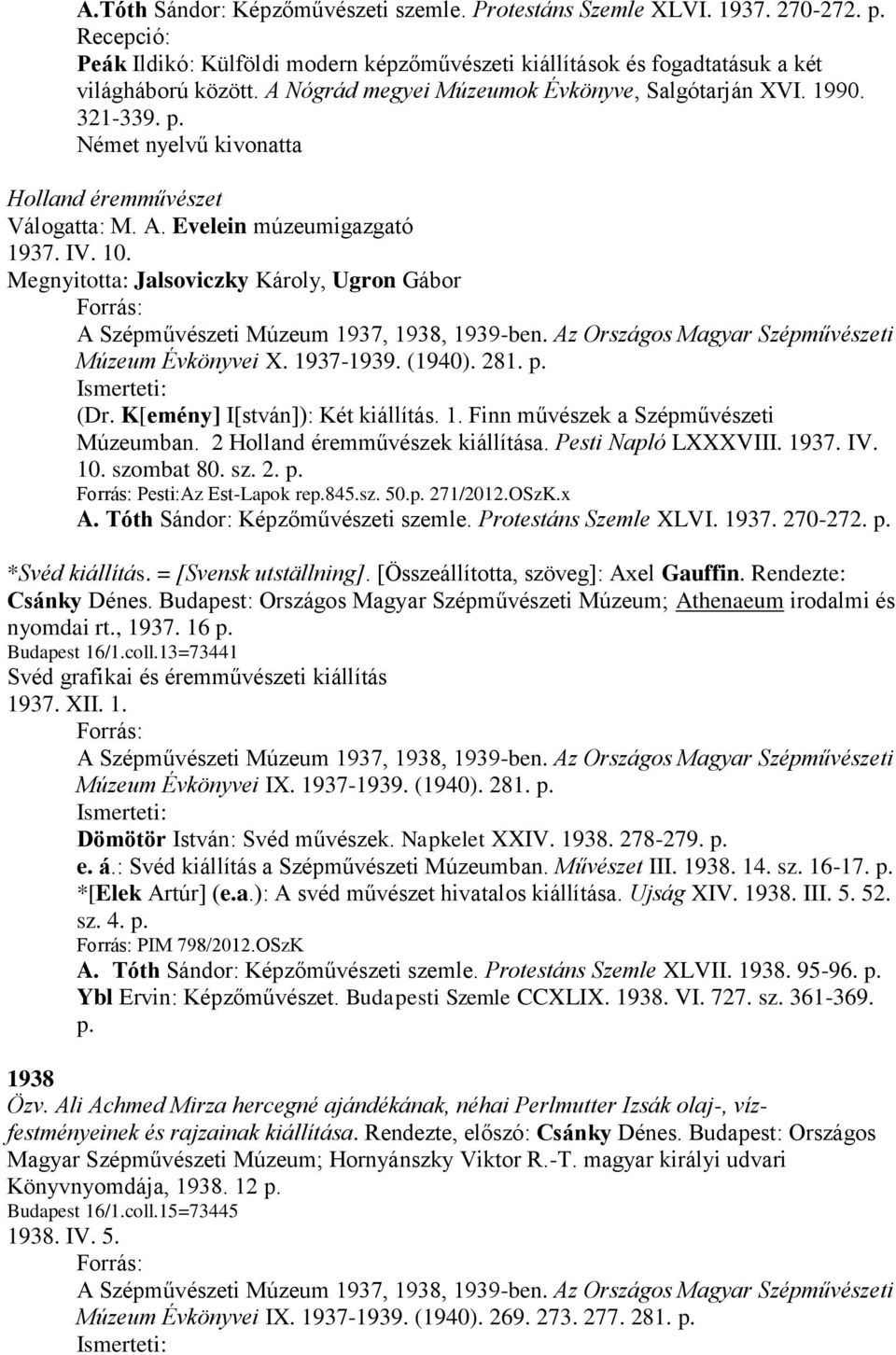 A.Tóth Sándor: Képzőművészeti szemle. Protestáns Szemle XLVI. 1937. 270-272. p.
Recepció:
Peák Ildikó: Külföldi modern képzőművészeti kiállítások és fogadtatásuk a két világháború között. A Nógrád megyei Múzeumok Évkönyve, Salgótarján XVI. 1990. 321-339. p.
Német nyelvű kivonatta

Holland éremművészet
Válogatta: M. A. Evelein múzeumigazgató
1937. IV. 10.
Megnyitotta: Jalsoviczky Károly, Ugron Gábor
Forrás:
A Szépművészeti Múzeum 1937, 1938, 1939-ben. Az Országos Magyar Szépművészeti Múzeum Évkönyvei X. 1937-1939. (1940). 281. p.
Ismerteti:
(Dr. K[emény] I[stván]): Két kiállítás. 1. Finn művészek a Szépművészeti Múzeumban. 2 Holland éremművészek kiállítása. Pesti Napló LXXXVIII. 1937. IV. 10. szombat 80. sz. 2. p.
Forrás: Pesti:Az Est-Lapok rep.845.sz. 50.p. 271/2012.OSzK.x
A. Tóth Sándor: Képzőművészeti szemle. Protestáns Szemle XLVI. 1937. 270-272. p.

*Svéd kiállítás. = [Svensk utställning]. [Összeállította, szöveg]: Axel Gauffin. Rendezte: Csánky Dénes. Budapest: Országos Magyar Szépművészeti Múzeum; Athenaeum irodalmi és nyomdai rt., 1937. 16 p.
Budapest 16/1.coll.13=73441
Svéd grafikai és éremművészeti kiállítás
1937. XII. 1.
Forrás:
A Szépművészeti Múzeum 1937, 1938, 1939-ben. Az Országos Magyar Szépművészeti Múzeum Évkönyvei IX. 1937-1939. (1940). 281. p.
Ismerteti:
Dömötör István: Svéd művészek. Napkelet XXIV. 1938. 278-279. p.
e. á.: Svéd kiállítás a Szépművészeti Múzeumban. Művészet III. 1938. 14. sz. 16-17. p.
*[Elek Artúr] (e.a.): A svéd művészet hivatalos kiállítása. Ujság XIV. 1938. III. 5. 52. sz. 4. p.
Forrás: PIM 798/2012.OSzK
A. Tóth Sándor: Képzőművészeti szemle. Protestáns Szemle XLVII. 1938. 95-96. p.
Ybl Ervin: Képzőművészet. Budapesti Szemle CCXLIX. 1938. VI. 727. sz. 361-369. p.

1938
Özv. Ali Achmed Mirza hercegné ajándékának, néhai Perlmutter Izsák olaj-, vízfestményeinek és rajzainak kiállítása. Rendezte, előszó: Csánky Dénes. Budapest: Országos Magyar Szépművészeti Múzeum; Hornyánszky Viktor R.-T. magyar királyi udvari Könyvnyomdája, 1938. 12 p.
Budapest 16/1.coll.15=73445
1938. IV. 5.
Forrás:
A Szépművészeti Múzeum 1937, 1938, 1939-ben. Az Országos Magyar Szépművészeti Múzeum Évkönyvei IX. 1937-1939. (1940). 269. 273. 277. 281. p.
Ismerteti: